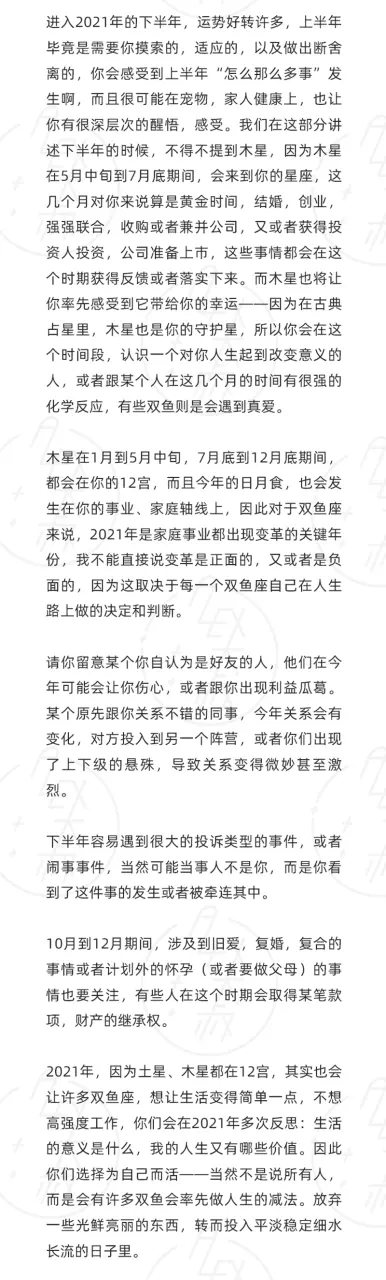 进入2021年的下半年，运势好转许多，上半年毕竟是需要你摸索的，适应的，以及做出断舍离的，你会感受到上半年“怎么那么多事”发生啊，而且很可能在宠物，家人健康上，也让你有很深层次的醒悟，感受。我们在这部分讲述下半年的时候，不得不提到木星，因为木星在5月中旬到7月底期间，会来到你的星座，这几个月对你来说算是黄金时间，结婚，创业，强强联合，收购或者兼并公司，又或者获得投资人投资，公司准备上市，这些事情都会在这个时期获得反馈或者落实下来。而木星也将让你率先感受到它带给你的幸运——因为在古典占星里，木星也是你的守护星，所以你会在这个时间段，认识一个对你人生起到改变意义的人，或者跟某个人在这几个月的时间有很强的化学反应，有些双鱼则是会遇到真爱。

木星在1月到5月中旬，7月底到12月底期间，都会在你的12宫，而且今年的日月食，也会发生在你的事业、家庭轴线上，因此对于双鱼座来说，2021年是家庭事业都出现变革的关键年份，我不能直接说变革是正面的，又或者是负面的，因为这取决于每一个双鱼座自己在人生路上做的决定和判断。

请你留意某个你自认为是好友的人，他们在今年可能会让你伤心，或者跟你出现利益瓜葛。某个原先跟你关系不错的同事，今年关系会有变化，对方投入到另一个阵营，或者你们出现了上下级的悬殊，导致关系变得微妙甚至激烈。

下半年容易遇到很大的投诉类型的事件，或者闹事事件，当然可能当事人不是你，而是你看到了这件事的发生或者被牵连其中。

10月到12月期间，涉及到旧爱，复婚，复合的事情或者计划外的怀孕（或者要做父母）的事情也要关注，有些人在这个时期会取得某笔款项，财产的继承权。

2021年，因为土星、木星都在12宫，其实也会让许多双鱼座，想让生活变得简单一点，不想高强度工作，你们会在2021年多次反思：生活的意义是什么，我的人生又有哪些价值。因此你们选择为自己而活——当然不是说所有人，而是会有许多双鱼会率先做人生的减法。放弃一些光鲜亮丽的东西，转而投入平淡稳定细水长流的日子里。